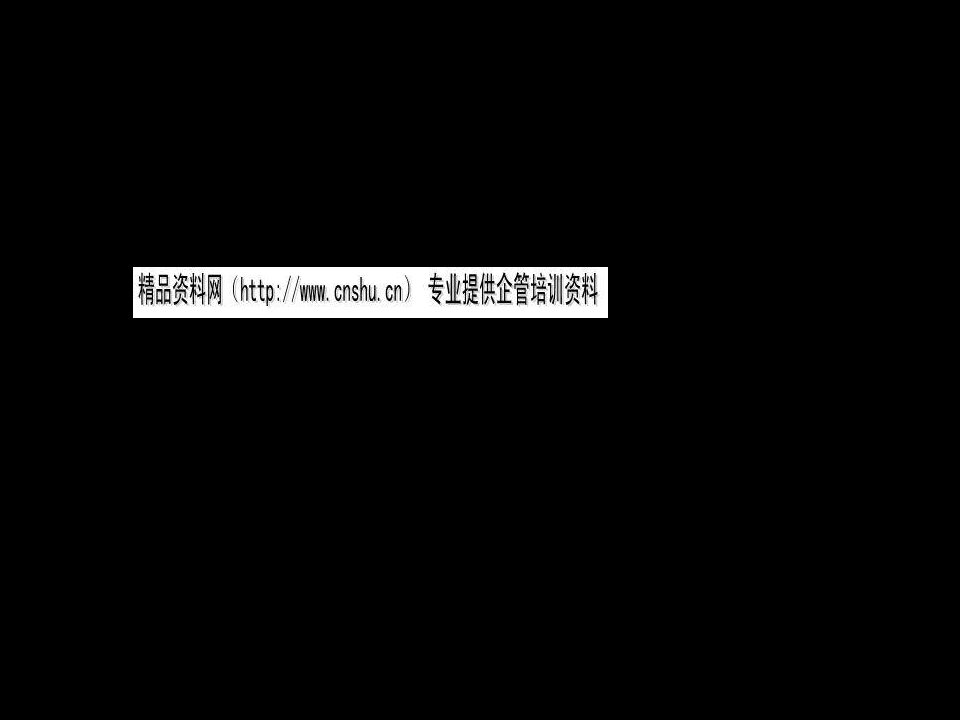 精品资料网（http://www.cnshu.cn） 专业提供企管培训资料